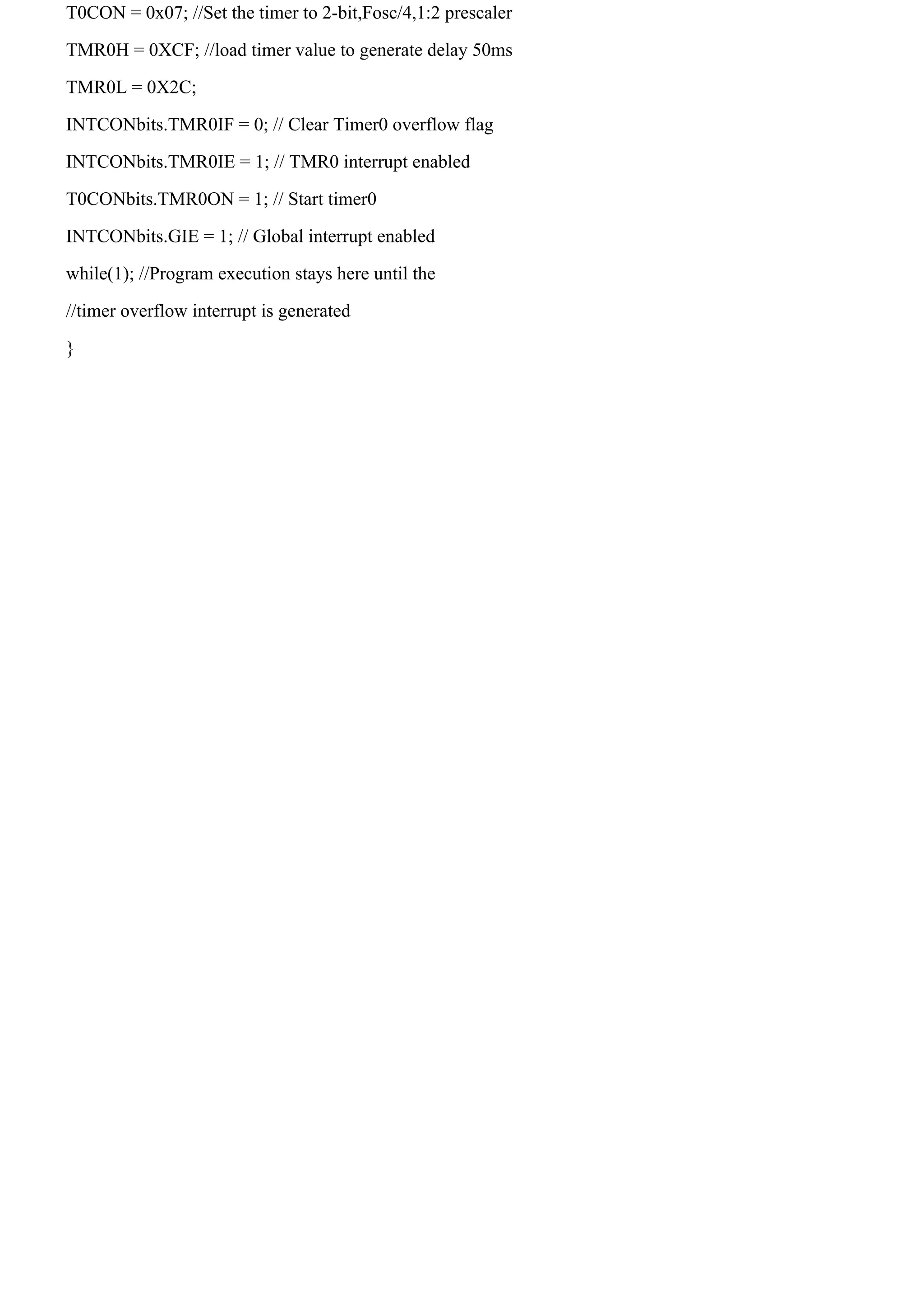 T0CON = 0x07; //Set the timer to 2-bit,Fosc/4,1:2 prescaler

TMR0H = 0XCF; //load timer value to generate delay 50ms

TMR0L = 0X2C;

INTCONbits.TMR0IF = 0; // Clear Timer0 overflow flag

INTCONbits.TMR0IE = 1; // TMR0 interrupt enabled

T0CONbits.TMR0ON = 1; // Start timer0

INTCONbits.GIE = 1; // Global interrupt enabled

while(1); //Program execution stays here until the

//timer overflow interrupt is generated

}